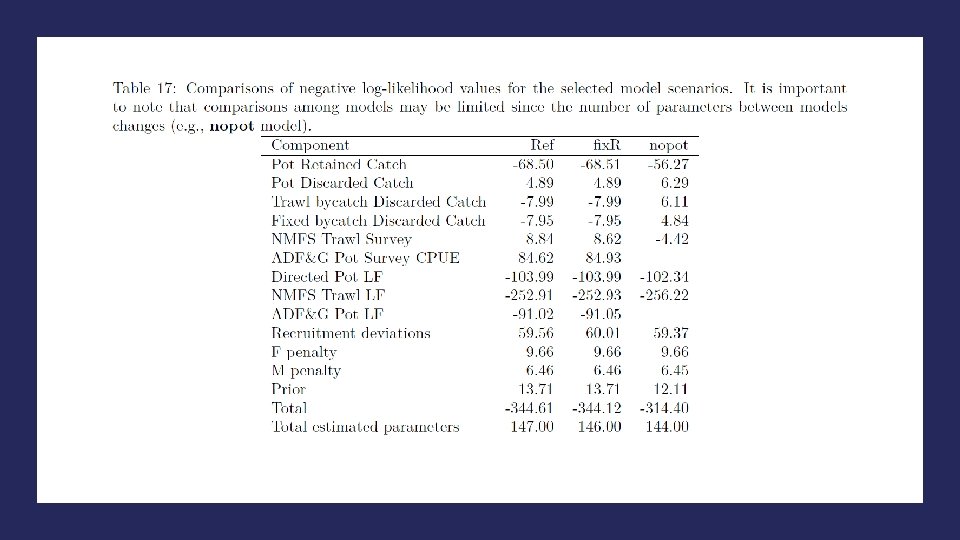 Table 17: Comparisons of negative log-likelihood values for the selected model scenarios. It is important to note that comparisons among models may be limited since the number of parameters between models changes (e.g., **nopot** model).

| Component | Ref | fixR | nopot |
|---|---|---|---|
| Pot Retained Catch | -68.50 | -68.51 | -56.27 |
| Pot Discarded Catch | 4.89 | 4.89 | 6.29 |
| Trawl bycatch Discarded Catch | -7.99 | -7.99 | 6.11 |
| Fixed bycatch Discarded Catch | -7.95 | -7.95 | 4.84 |
| NMFS Trawl Survey | 8.84 | 8.62 | -4.42 |
| ADF&G Pot Survey CPUE | 84.62 | 84.93 | |
| Directed Pot LF | -103.99 | -103.99 | -102.34 |
| NMFS Trawl LF | -252.91 | -252.93 | -256.22 |
| ADF&G Pot LF | -91.02 | -91.05 | |
| Recruitment deviations | 59.56 | 60.01 | 59.37 |
| F penalty | 9.66 | 9.66 | 9.66 |
| M penalty | 6.46 | 6.46 | 6.45 |
| Prior | 13.71 | 13.71 | 12.11 |
| Total | -344.61 | -344.12 | -314.40 |
| Total estimated parameters | 147.00 | 146.00 | 144.00 |